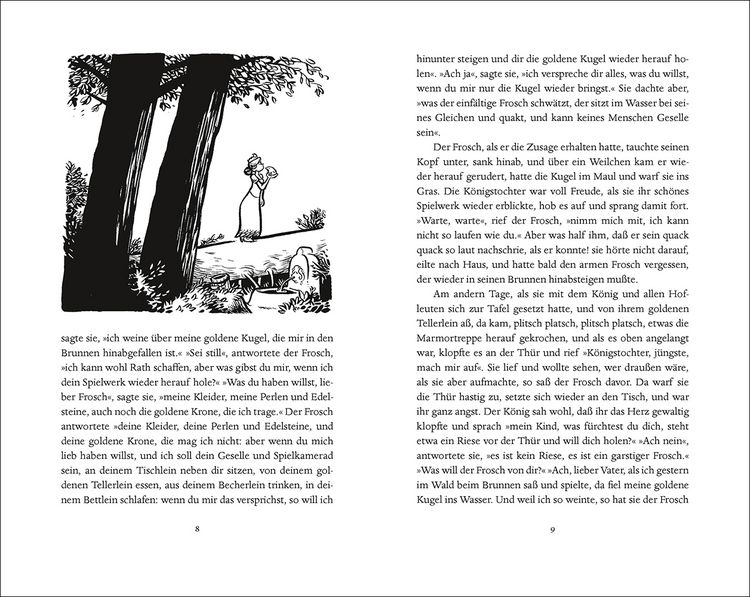 sagte sie, »ich weine über meine goldene Kugel, die mir in den Brunnen hinabgefallen ist.« »Sei still«, antwortete der Frosch, »ich kann wohl Rath schaffen, aber was gibst du mir, wenn ich dein Spielwerk wieder herauf hole?« »Was du haben willst, lieber Frosch«, sagte sie, »meine Kleider, meine Perlen und Edelsteine, auch noch die goldene Krone, die ich trage.« Der Frosch antwortete »deine Kleider, deine Perlen und Edelsteine, und deine goldene Krone, die mag ich nicht: aber wenn du mich lieb haben willst, und ich soll dein Geselle und Spielkamerad sein, an deinem Tischlein neben dir sitzen, von deinem goldenen Tellerlein essen, aus deinem Becherlein trinken, in deinem Bettlein schlafen: wenn du mir das versprichst, so will ich

8

hinunter steigen und dir die goldene Kugel wieder herauf holen«. »Ach ja«, sagte sie, »ich verspreche dir alles, was du willst, wenn du mir nur die Kugel wieder bringst.« Sie dachte aber, »was der einfältige Frosch schwätzt, der sitzt im Wasser bei seines Gleichen und quakt, und kann keines Menschen Geselle sein«.

Der Frosch, als er die Zusage erhalten hatte, tauchte seinen Kopf unter, sank hinab, und über ein Weilchen kam er wieder herauf gerudert, hatte die Kugel im Maul und warf sie ins Gras. Die Königstochter war voll Freude, als sie ihr schönes Spielwerk wieder erblickte, hob es auf und sprang damit fort. »Warte, warte«, rief der Frosch, »nimm mich mit, ich kann nicht so laufen wie du.« Aber was half ihm, daß er sein quack quack so laut nachschrie, als er konnte! sie hörte nicht darauf, eilte nach Haus, und hatte bald den armen Frosch vergessen, der wieder in seinen Brunnen hinabsteigen mußte.

Am andern Tage, als sie mit dem König und allen Hofleuten sich zur Tafel gesetzt hatte, und von ihrem goldenen Tellerlein aß, da kam, plitsch platsch, plitsch platsch, etwas die Marmortreppe herauf gekrochen, und als es oben angelangt war, klopfte es an der Thür und rief »Königstochter, jüngste, mach mir auf«. Sie lief und wollte sehen, wer draußen wäre, als sie aber aufmachte, so saß der Frosch davor. Da warf sie die Thür hastig zu, setzte sich wieder an den Tisch, und war ihr ganz angst. Der König sah wohl, daß ihr das Herz gewaltig klopfte und sprach »mein Kind, was fürchtest du dich, steht etwa ein Riese vor der Thür und will dich holen?« »Ach nein«, antwortete sie, »es ist kein Riese, es ist ein garstiger Frosch.« »Was will der Frosch von dir?« »Ach, lieber Vater, als ich gestern im Wald beim Brunnen saß und spielte, da fiel meine goldene Kugel ins Wasser. Und weil ich so weinte, so hat sie der Frosch

9